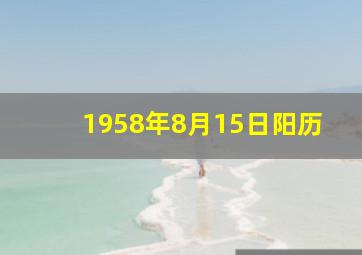 1958年8月15日阳历